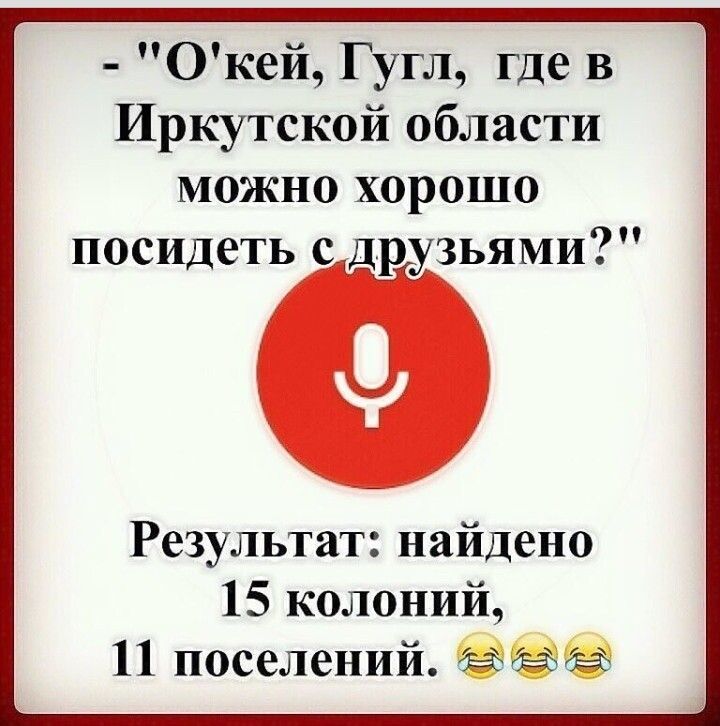 - "О'кей, Гугл, где в Иркутской области можно хорошо посидеть с друзьями?"

Результат: найдено 15 колоний, 11 поселений. 😂😂😂